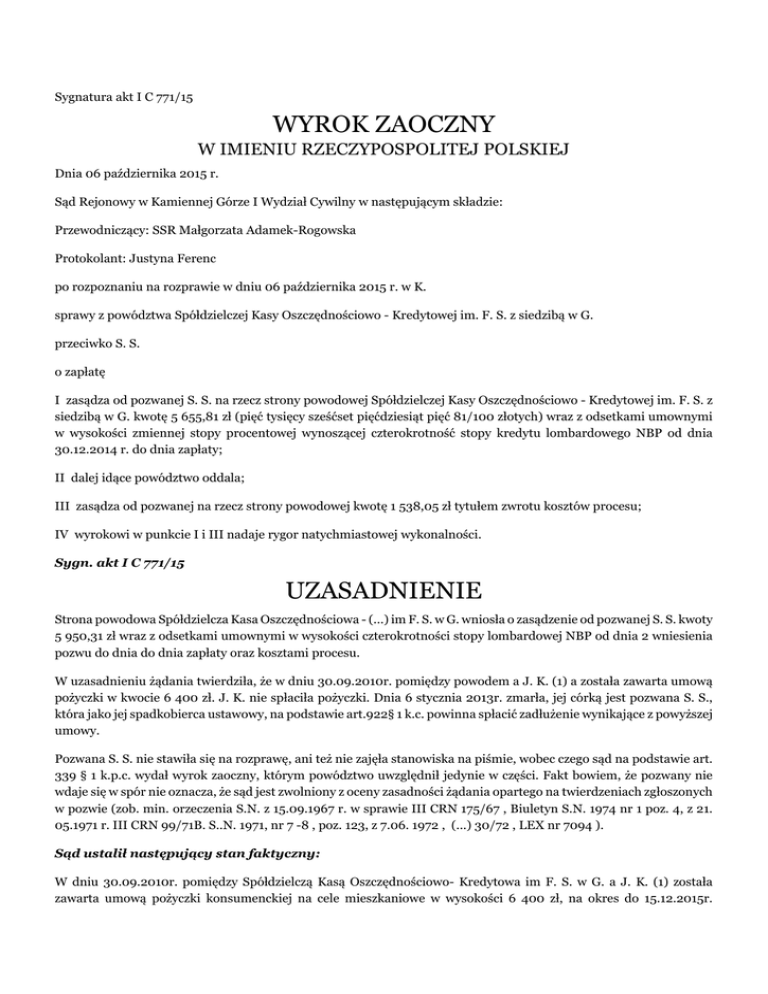 Sygnatura akt I C 771/15

WYROK ZAOCZNY

W IMIENIU RZECZYPOSPOLITEJ POLSKIEJ

Dnia 06 października 2015 r.

Sąd Rejonowy w Kamiennej Górze I Wydział Cywilny w następującym składzie:

Przewodniczący: SSR Małgorzata Adamek-Rogowska

Protokolant: Justyna Ferenc

po rozpoznaniu na rozprawie w dniu 06 października 2015 r. w K.

sprawy z powództwa Spółdzielczej Kasy Oszczędnościowo - Kredytowej im. F. S. z siedzibą w G.

przeciwko S. S.

o zapłatę

I zasądza od pozwanej S. S. na rzecz strony powodowej Spółdzielczej Kasy Oszczędnościowo - Kredytowej im. F. S. z siedzibą w G. kwotę 5 655,81 zł (pięć tysięcy sześćset pięćdziesiąt pięć 81/100 złotych) wraz z odsetkami umownymi w wysokości zmiennej stopy procentowej wynoszącej czterokrotność stopy kredytu lombardowego NBP od dnia 30.12.2014 r. do dnia zapłaty;

II dalej idące powództwo oddala;

III zasądza od pozwanej na rzecz strony powodowej kwotę 1 538,05 zł tytułem zwrotu kosztów procesu;

IV wyrokowi w punkcie I i III nadaje rygor natychmiastowej wykonalności.

Sygn. akt I C 771/15

UZASADNIENIE

Strona powodowa Spółdzielcza Kasa Oszczędnościowa - (...) im F. S. w G. wniosła o zasądzenie od pozwanej S. S. kwoty 5 950,31 zł wraz z odsetkami umownymi w wysokości czterokrotności stopy lombardowej NBP od dnia 2 wniesienia pozwu do dnia do dnia zapłaty oraz kosztami procesu.

W uzasadnieniu żądania twierdziła, że w dniu 30.09.2010r. pomiędzy powodem a J. K. (1) a została zawarta umową pożyczki w kwocie 6 400 zł. J. K. nie spłaciła pożyczki. Dnia 6 stycznia 2013r. zmarła, jej córką jest pozwana S. S., która jako jej spadkobierca ustawowy, na podstawie art.922§ 1 k.c. powinna spłacić zadłużenie wynikające z powyższej umowy.

Pozwana S. S. nie stawiła się na rozprawę, ani też nie zajęła stanowiska na piśmie, wobec czego sąd na podstawie art. 339 § 1 k.p.c. wydał wyrok zaoczny, którym powództwo uwzględnił jedynie w części. Fakt bowiem, że pozwany nie wdaje się w spór nie oznacza, że sąd jest zwolniony z oceny zasadności żądania opartego na twierdzeniach zgłoszonych w pozwie (zob. min. orzeczenia S.N. z 15.09.1967 r. w sprawie III CRN 175/67 , Biuletyn S.N. 1974 nr 1 poz. 4, z 21. 05.1971 r. III CRN 99/71B. S..N. 1971, nr 7 -8 , poz. 123, z 7.06. 1972 , (...) 30/72 , LEX nr 7094 ).

Sąd ustalił następujący stan faktyczny:

W dniu 30.09.2010r. pomiędzy Spółdzielczą Kasą Oszczędnościowo- Kredytowa im F. S. w G. a J. K. (1) została zawarta umową pożyczki konsumenckiej na cele mieszkaniowe w wysokości 6 400 zł, na okres do 15.12.2015r.